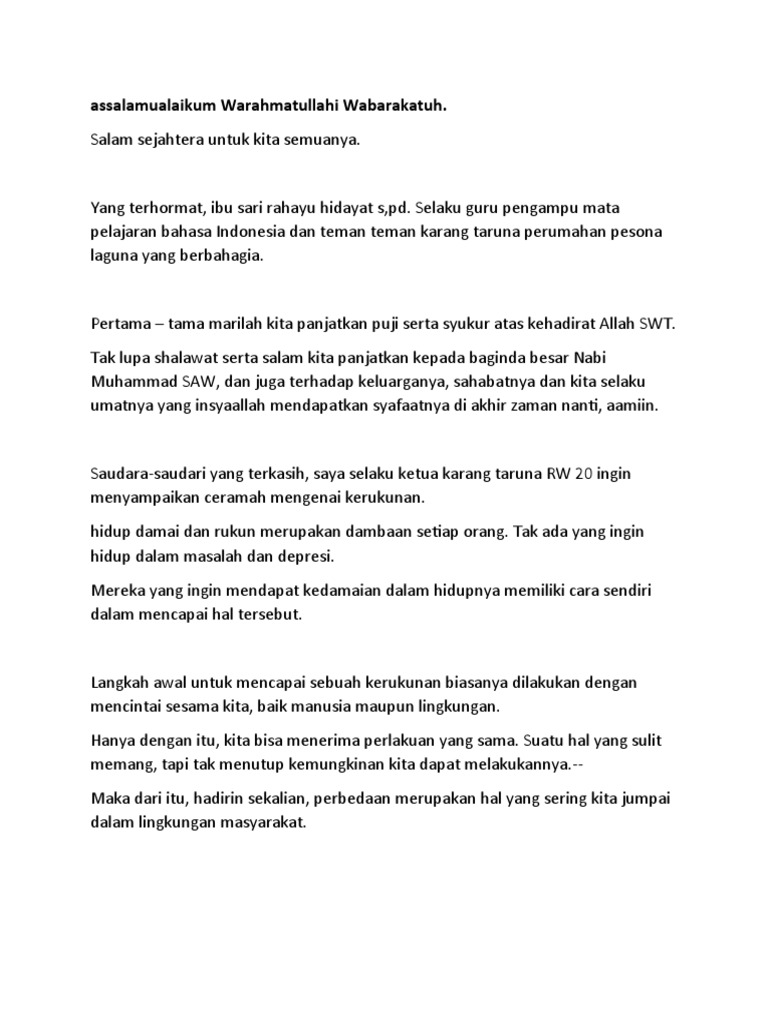 assalamualaikum Warahmatullahi Wabarakatuh.

Salam sejahtera untuk kita semuanya.

Yang terhormat, ibu sari rahayu hidayat s,pd. Selaku guru pengampu mata pelajaran bahasa Indonesia dan teman teman karang taruna perumahan pesona laguna yang berbahagia.

Pertama – tama marilah kita panjatkan puji serta syukur atas kehadirat Allah SWT.

Tak lupa shalawat serta salam kita panjatkan kepada baginda besar Nabi Muhammad SAW, dan juga terhadap keluarganya, sahabatnya dan kita selaku umatnya yang insyaallah mendapatkan syafaatnya di akhir zaman nanti, aamiin.

Saudara-saudari yang terkasih, saya selaku ketua karang taruna RW 20 ingin menyampaikan ceramah mengenai kerukunan.

hidup damai dan rukun merupakan dambaan setiap orang. Tak ada yang ingin hidup dalam masalah dan depresi.

Mereka yang ingin mendapat kedamaian dalam hidupnya memiliki cara sendiri dalam mencapai hal tersebut.

Langkah awal untuk mencapai sebuah kerukunan biasanya dilakukan dengan mencintai sesama kita, baik manusia maupun lingkungan.

Hanya dengan itu, kita bisa menerima perlakuan yang sama. Suatu hal yang sulit memang, tapi tak menutup kemungkinan kita dapat melakukannya.--

Maka dari itu, hadirin sekalian, perbedaan merupakan hal yang sering kita jumpai dalam lingkungan masyarakat.